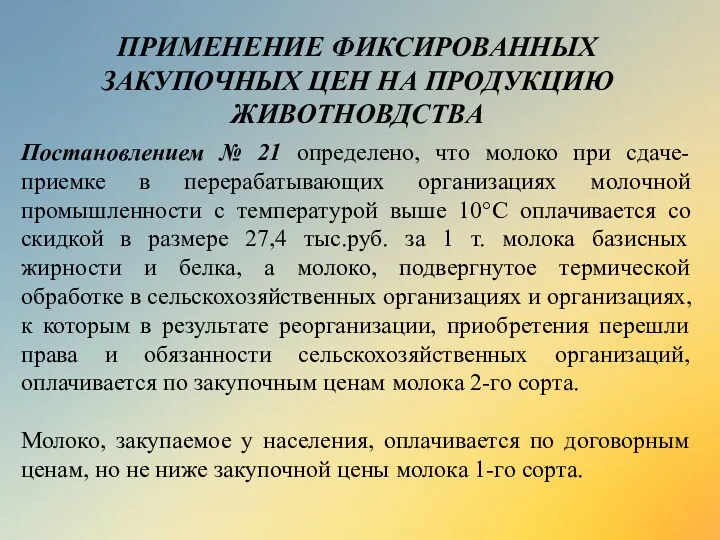 ПРИМЕНЕНИЕ ФИКСИРОВАННЫХ ЗАКУПОЧНЫХ ЦЕН НА ПРОДУКЦИЮ ЖИВОТНОВДСТВА

Постановлением № 21 определено, что молоко при сдаче-приемке в перерабатывающих организациях молочной промышленности с температурой выше 10°С оплачивается со скидкой в размере 27,4 тыс.руб. за 1 т. молока базисных жирности и белка, а молоко, подвергнутое термической обработке в сельскохозяйственных организациях и организациях, к которым в результате реорганизации, приобретения перешли права и обязанности сельскохозяйственных организаций, оплачивается по закупочным ценам молока 2-го сорта.

Молоко, закупаемое у населения, оплачивается по договорным ценам, но не ниже закупочной цены молока 1-го сорта.